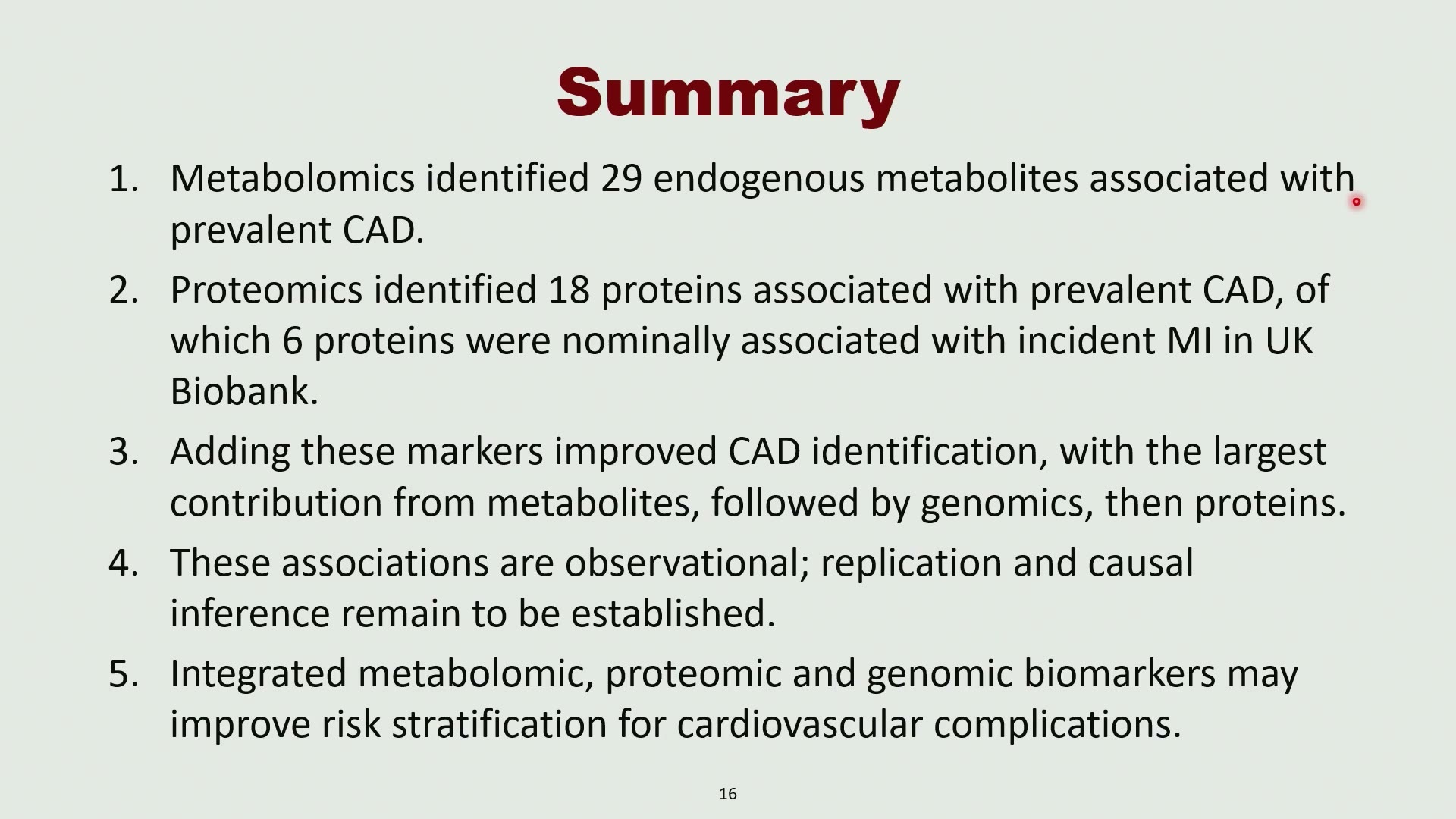 Summary

1. Metabolomics identified 29 endogenous metabolites associated with prevalent CAD.

2. Proteomics identified 18 proteins associated with prevalent CAD, of which 6 proteins were nominally associated with incident MI in UK Biobank.

3. Adding these markers improved CAD identification, with the largest contribution from metabolites, followed by genomics, then proteins.

4. These associations are observational; replication and causal inference remain to be established.

5. Integrated metabolomic, proteomic and genomic biomarkers may improve risk stratification for cardiovascular complications.

16